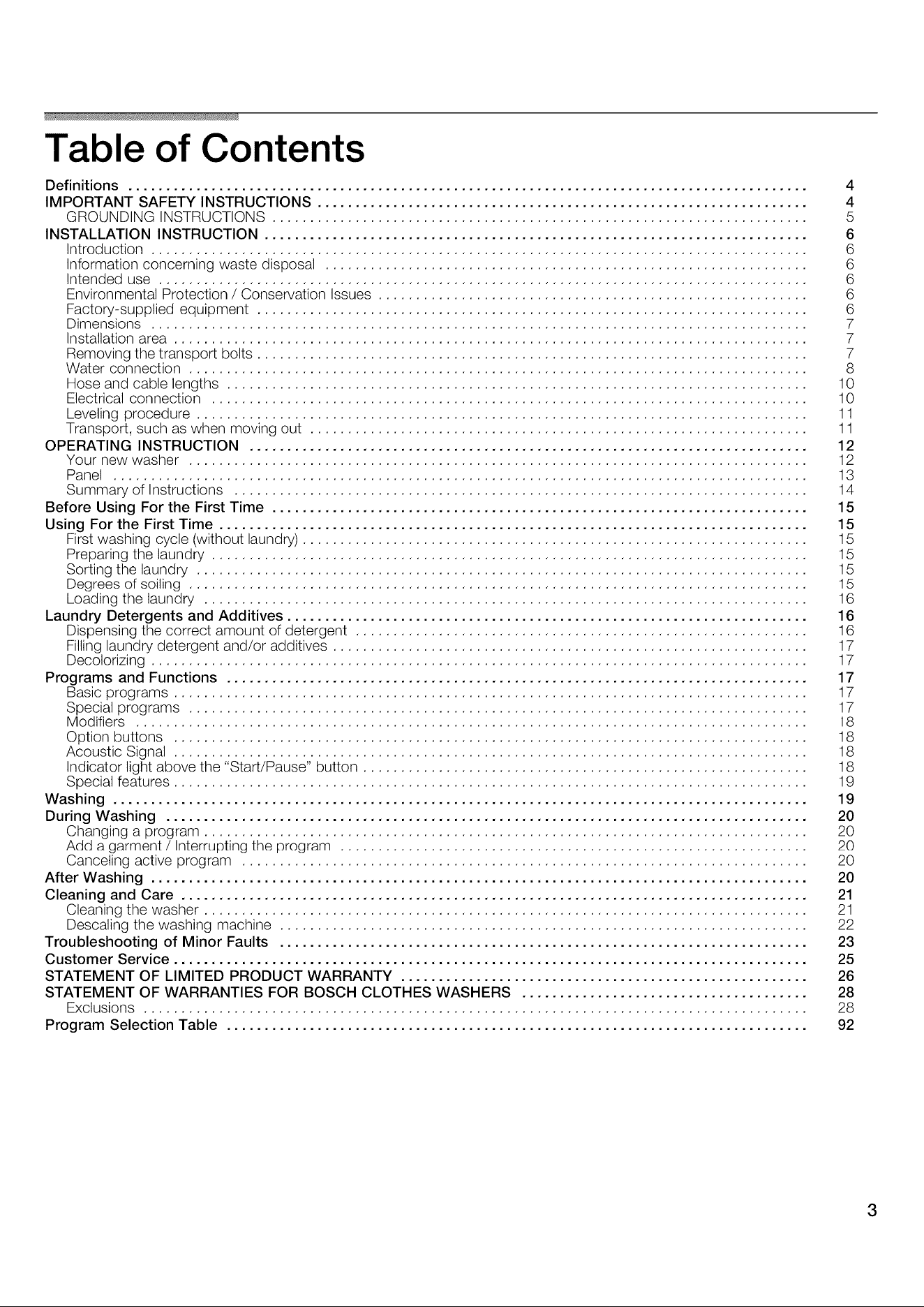 Table of Contents

Definitions .......... 4
IMPORTANT SAFETY INSTRUCTIONS .......... 4
GROUNDING INSTRUCTIONS .......... 5
INSTALLATION INSTRUCTION .......... 6
Introduction .......... 6
Information concerning waste disposal .......... 6
Intended use .......... 6
Environmental Protection / Conservation Issues .......... 6
Factory-supplied equipment .......... 6
Dimensions .......... 7
Installation area .......... 7
Removing the transport bolts .......... 7
Water connection .......... 8
Hose and cable lengths .......... 10
Electrical connection .......... 10
Leveling procedure .......... 11
Transport, such as when moving out .......... 11
OPERATING INSTRUCTION .......... 12
Your new washer .......... 12
Panel .......... 13
Summary of Instructions .......... 14
Before Using For the First Time .......... 15
Using For the First Time .......... 15
First washing cycle (without laundry) .......... 15
Preparing the laundry .......... 15
Sorting the laundry .......... 15
Degrees of soiling .......... 15
Loading the laundry .......... 16
Laundry Detergents and Additives .......... 16
Dispensing the correct amount of detergent .......... 16
Filling laundry detergent and/or additives .......... 17
Decolorizing .......... 17
Programs and Functions .......... 17
Basic programs .......... 17
Special programs .......... 17
Modifiers .......... 18
Option buttons .......... 18
Acoustic Signal .......... 18
Indicator light above the "Start/Pause" button .......... 18
Special features .......... 19
Washing .......... 19
During Washing .......... 20
Changing a program .......... 20
Add a garment / Interrupting the program .......... 20
Canceling active program .......... 20
After Washing .......... 20
Cleaning and Care .......... 21
Cleaning the washer .......... 21
Descaling the washing machine .......... 22
Troubleshooting of Minor Faults .......... 23
Customer Service .......... 25
STATEMENT OF LIMITED PRODUCT WARRANTY .......... 26
STATEMENT OF WARRANTIES FOR BOSCH CLOTHES WASHERS .......... 28
Exclusions .......... 28
Program Selection Table .......... 92

3